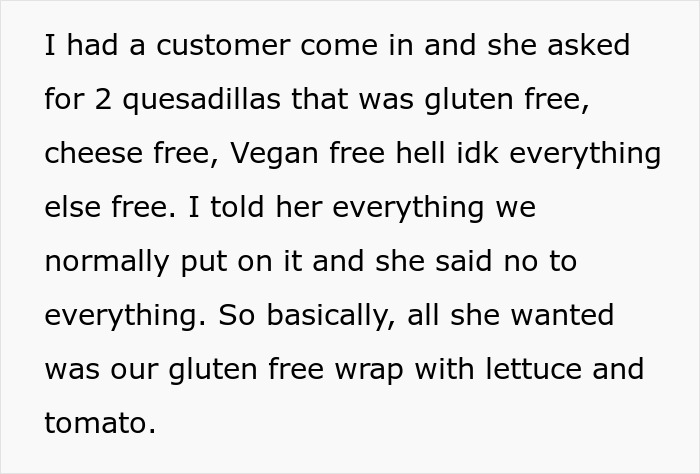 I had a customer come in and she asked for 2 quesadillas that was gluten free, cheese free, Vegan free hell idk everything else free. I told her everything we normally put on it and she said no to everything. So basically, all she wanted was our gluten free wrap with lettuce and tomato.